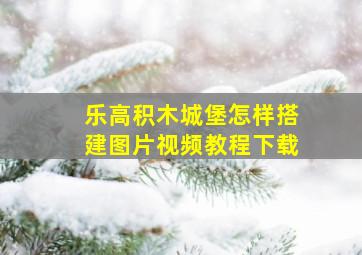 乐高积木城堡怎样搭建图片视频教程下载